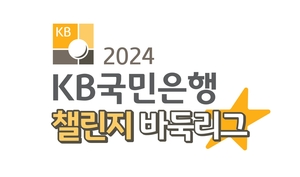 KB

2024
KB국민은행
챌린지 바둑리그